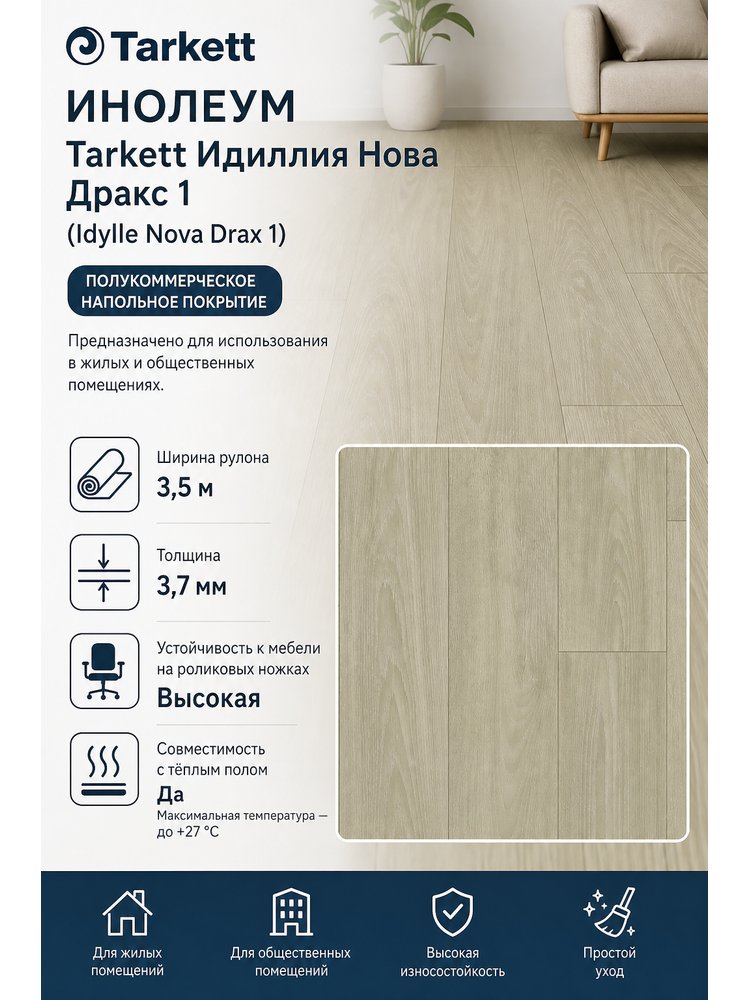 Tarkett

ИНОЛЕУМ

Tarkett Идиллия Нова Дракс 1

(Idylle Nova Drax 1)

ПОЛУКОММЕРЧЕСКОЕ НАПОЛЬНОЕ ПОКРЫТИЕ

Предназначено для использования в жилых и общественных помещениях.

Ширина рулона
3,5 м

Толщина
3,7 мм

Устойчивость к мебели на роликовых ножках
Высокая

Совместимость с тёплым полом
Да
Максимальная температура — до +27 °C

Для жилых помещений

Для общественных помещений

Высокая износостойкость

Простой уход